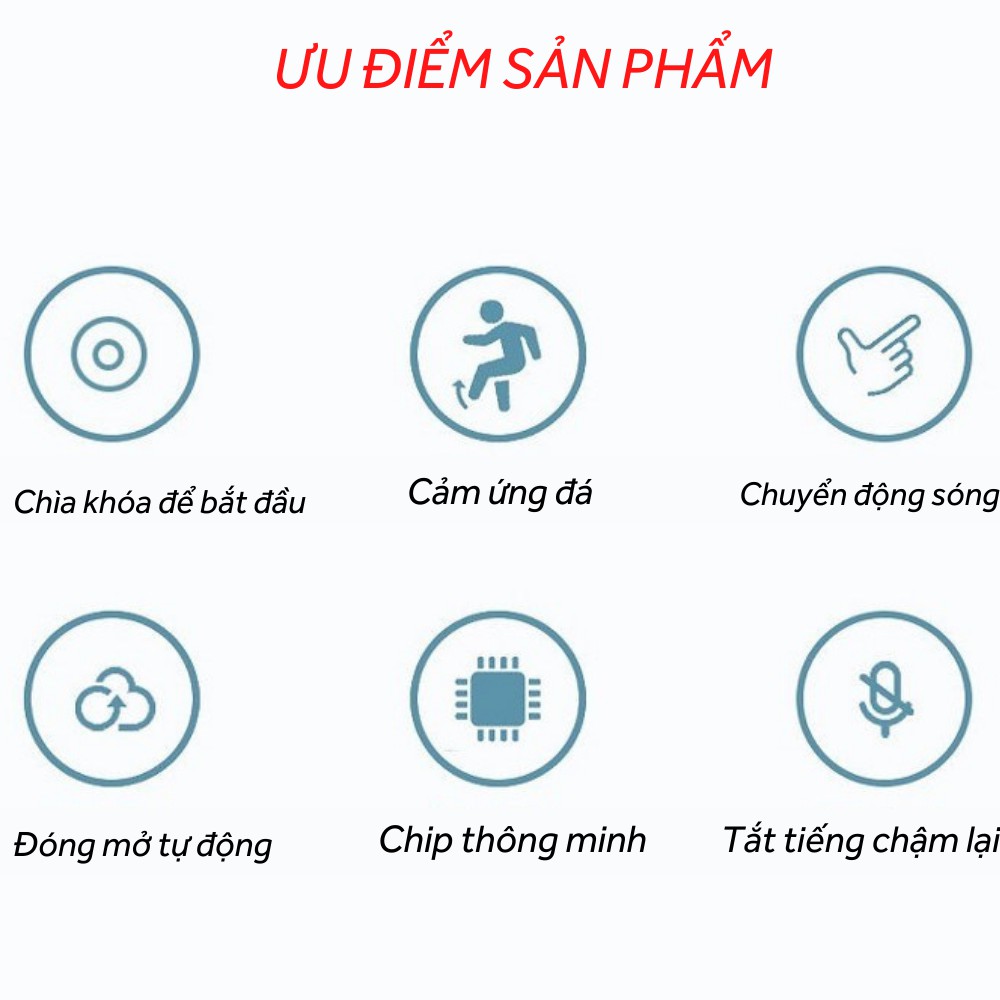 ƯU ĐIỂM SẢN PHẨM

Chìa khóa để bắt đầu

Cảm ứng đá

Chuyển động sóng

Đóng mở tự động

Chip thông minh

Tắt tiếng chậm lại